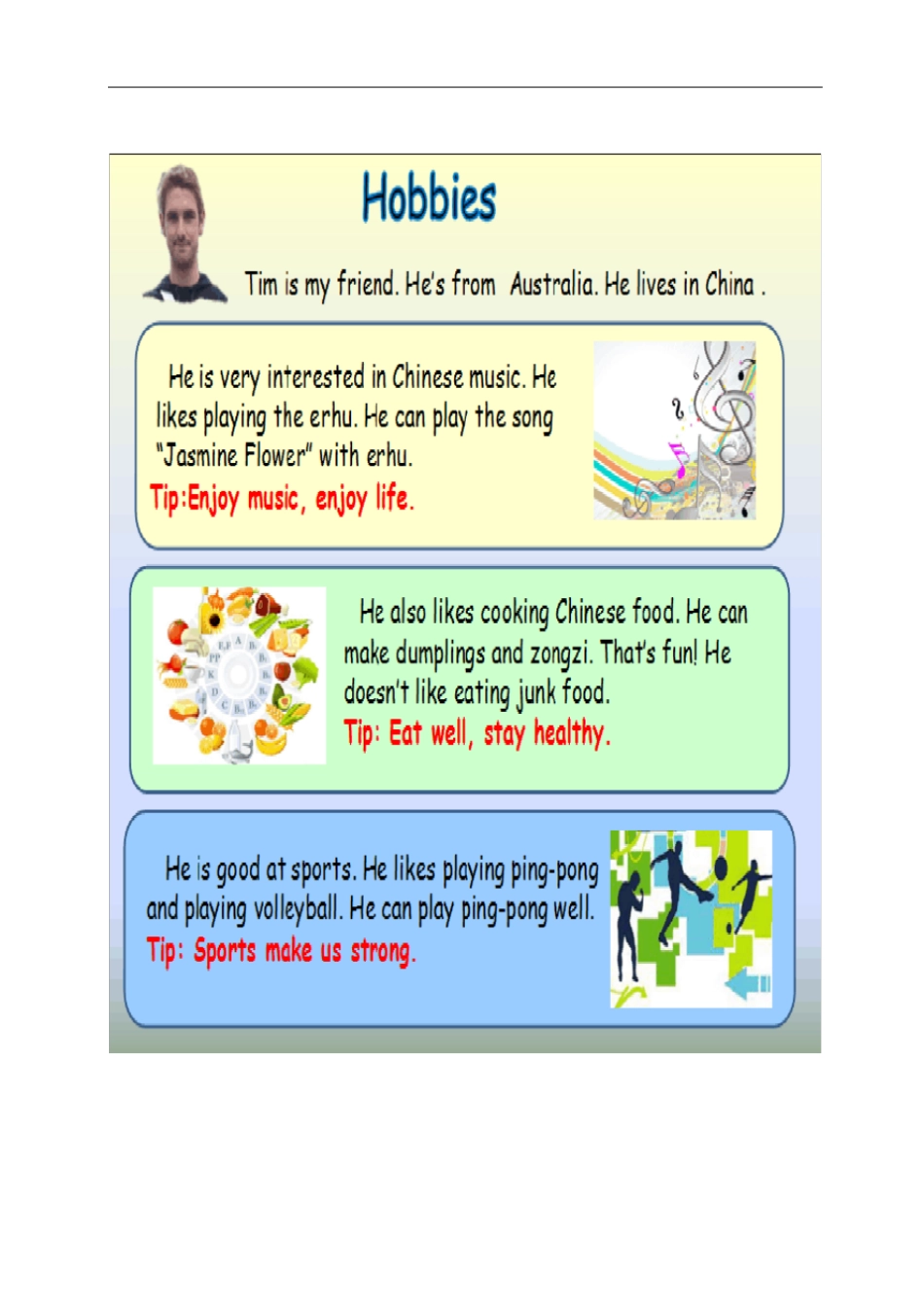 Hobbies

Tim is my friend. He's from Australia. He lives in China .

He is very interested in Chinese music. He likes playing the erhu. He can play the song "Jasmine Flower" with erhu.

Tip:Enjoy music, enjoy life.

He also likes cooking Chinese food. He can make dumplings and zongzi. That's fun! He doesn't like eating junk food.

Tip: Eat well, stay healthy.

He is good at sports. He likes playing ping-pong and playing volleyball. He can play ping-pong well.

Tip: Sports make us strong.